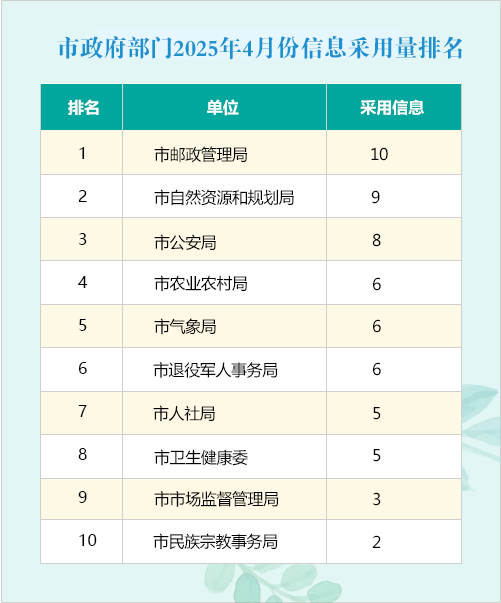 市政府部门2025年4月份信息采用量排名

| 排名 | 单位 | 采用信息 |
|---|---|---|
| 1 | 市邮政管理局 | 10 |
| 2 | 市自然资源和规划局 | 9 |
| 3 | 市公安局 | 8 |
| 4 | 市农业农村局 | 6 |
| 5 | 市气象局 | 6 |
| 6 | 市退役军人事务局 | 6 |
| 7 | 市人社局 | 5 |
| 8 | 市卫生健康委 | 5 |
| 9 | 市市场监督管理局 | 3 |
| 10 | 市民族宗教事务局 | 2 |